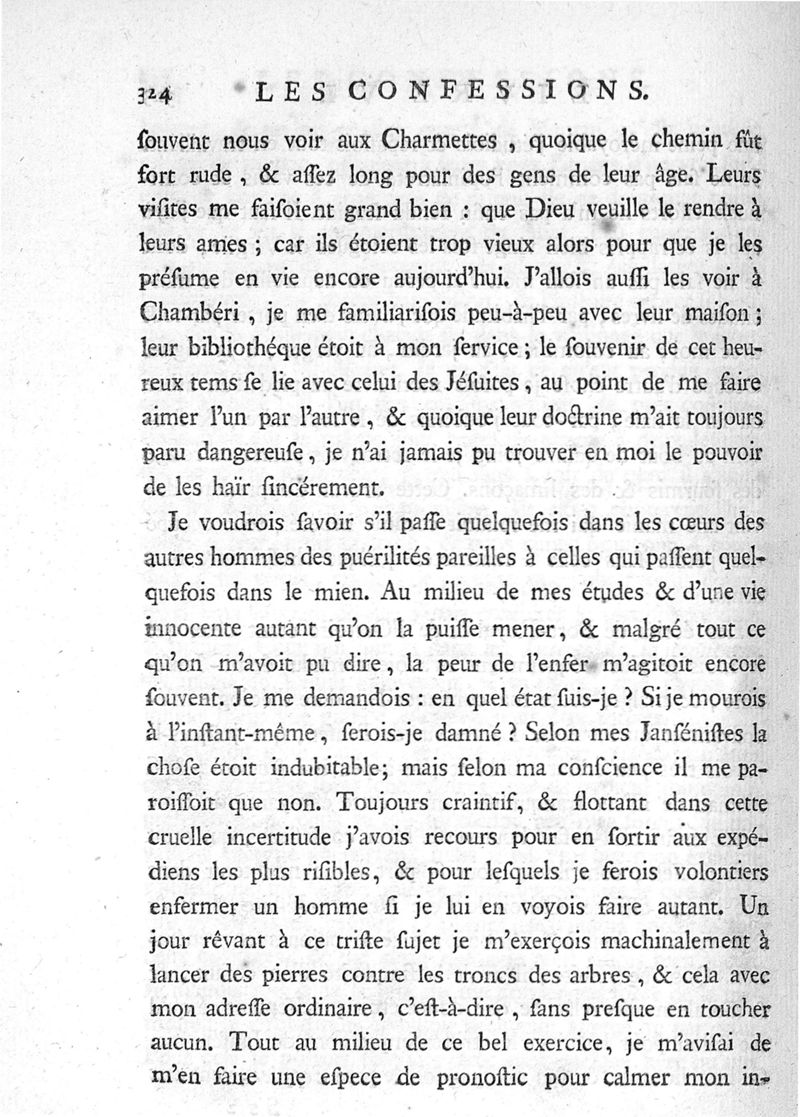 324 LES CONFESSIONS.

ſouvent nous voir aux Charmettes, quoique le chemin fût fort rude, & aſſez long pour des gens de leur âge. Leurs viſites me faiſoient grand bien : que Dieu veuille le rendre à leurs ames ; car ils étoient trop vieux alors pour que je les préſume en vie encore aujourd'hui. J'allois auſſi les voir à Chambéri, je me familiariſois peu-à-peu avec leur maiſon ; leur bibliothéque étoit à mon ſervice ; le ſouvenir de cet heureux tems ſe lie avec celui des Jéſuites, au point de me faire aimer l'un par l'autre, & quoique leur doctrine m'ait toujours paru dangereuſe, je n'ai jamais pu trouver en moi le pouvoir de les haïr ſincérement.

Je voudrois ſavoir s'il paſſe quelquefois dans les cœurs des autres hommes des puérilités pareilles à celles qui paſſent quelquefois dans le mien. Au milieu de mes études & d'une vie innocente autant qu'on la puiſſe mener, & malgré tout ce qu'on m'avoit pu dire, la peur de l'enfer m'agitoit encore ſouvent. Je me demandois : en quel état ſuis-je ? Si je mourois à l'inſtant-même, ſerois-je damné ? Selon mes Janſéniſtes la choſe étoit indubitable; mais ſelon ma conſcience il me paroiſſoit que non. Toujours craintif, & flottant dans cette cruelle incertitude j'avois recours pour en ſortir aux expédiens les plus riſibles, & pour leſquels je ferois volontiers enfermer un homme ſi je lui en voyois faire autant. Un jour rêvant à ce triſte ſujet je m'exerçois machinalement à lancer des pierres contre les troncs des arbres, & cela avec mon adreſſe ordinaire, c'eſt-à-dire, ſans preſque en toucher aucun. Tout au milieu de ce bel exercice, je m'aviſai de m'en faire une eſpece de pronoſtic pour calmer mon in-